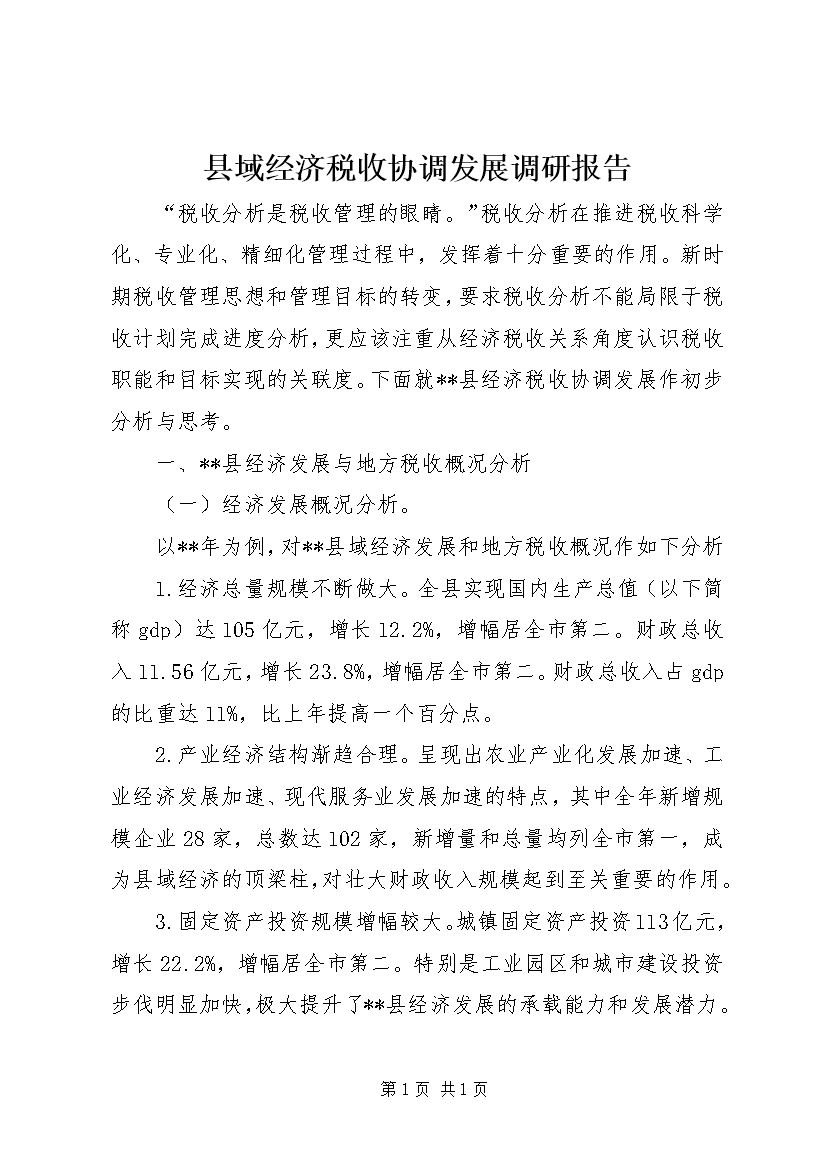 县域经济税收协调发展调研报告

“税收分析是税收管理的眼睛。”税收分析在推进税收科学化、专业化、精细化管理过程中，发挥着十分重要的作用。新时期税收管理思想和管理目标的转变，要求税收分析不能局限于税收计划完成进度分析，更应该注重从经济税收关系角度认识税收职能和目标实现的关联度。下面就**县经济税收协调发展作初步分析与思考。

一、**县经济发展与地方税收概况分析

（一）经济发展概况分析。

以**年为例，对**县域经济发展和地方税收概况作如下分析

1.经济总量规模不断做大。全县实现国内生产总值（以下简称gdp）达105亿元，增长12.2%，增幅居全市第二。财政总收入11.56亿元，增长23.8%，增幅居全市第二。财政总收入占gdp的比重达11%，比上年提高一个百分点。

2.产业经济结构渐趋合理。呈现出农业产业化发展加速、工业经济发展加速、现代服务业发展加速的特点，其中全年新增规模企业28家，总数达102家，新增量和总量均列全市第一，成为县域经济的顶梁柱，对壮大财政收入规模起到至关重要的作用。

3.固定资产投资规模增幅较大。城镇固定资产投资113亿元，增长22.2%，增幅居全市第二。特别是工业园区和城市建设投资步伐明显加快，极大提升了**县经济发展的承载能力和发展潜力。

第1页 共1页